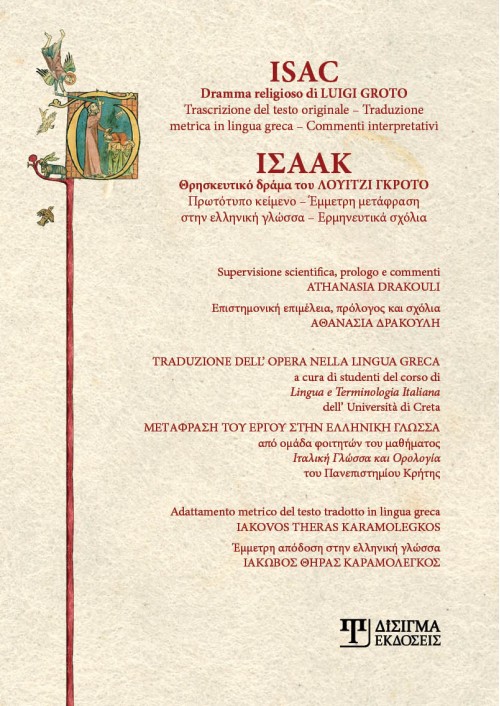 ISAC
Dramma religioso di LUIGI GROTO
Trascrizione del testo originale – Traduzione metrica in lingua greca – Commenti interpretativi

ΙΣΑΑΚ
Θρησκευτικό δράμα του ΛΟΥΙΤΖΙ ΓΚΡΟΤΟ
Πρωτότυπο κείμενο – Έμμετρη μετάφραση στην ελληνική γλώσσα – Ερμηνευτικά σχόλια

Supervisione scientifica, prologo e commenti
ATHANASIA DRAKOULI

Επιστημονική επιμέλεια, πρόλογος και σχόλια
ΑΘΑΝΑΣΙΑ ΔΡΑΚΟΥΛΗ

TRADUZIONE DELL' OPERA NELLA LINGUA GRECA
a cura di studenti del corso di
Lingua e Terminologia Italiana
dell' Università di Creta

ΜΕΤΑΦΡΑΣΗ ΤΟΥ ΕΡΓΟΥ ΣΤΗΝ ΕΛΛΗΝΙΚΗ ΓΛΩΣΣΑ
από ομάδα φοιτητών του μαθήματος
Ιταλική Γλώσσα και Ορολογία
του Πανεπιστημίου Κρήτης

Adattamento metrico del testo tradotto in lingua greca
IAKOVOS THERAS KARAMOLEGKOS

Έμμετρη απόδοση στην ελληνική γλώσσα
ΙΑΚΩΒΟΣ ΘΗΡΑΣ ΚΑΡΑΜΟΛΕΓΚΟΣ

ΔΙΣΙΓΜΑ
ΕΚΔΟΣΕΙΣ